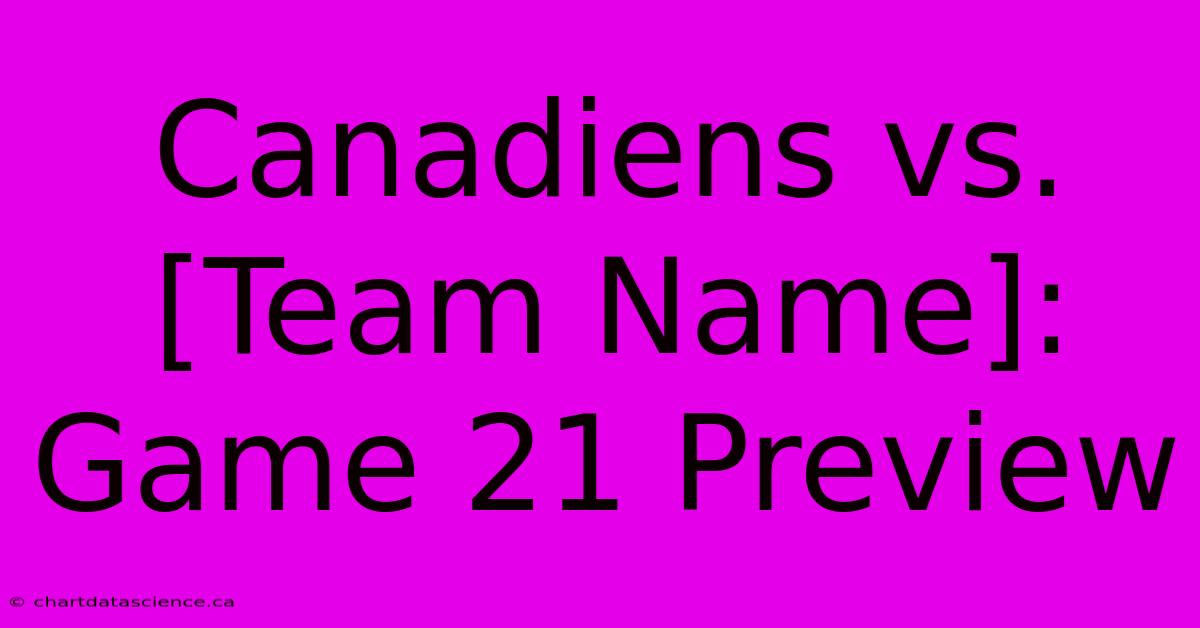 Canadiens vs. [Team Name]: Game 21 Preview

© chartdatascience.ca